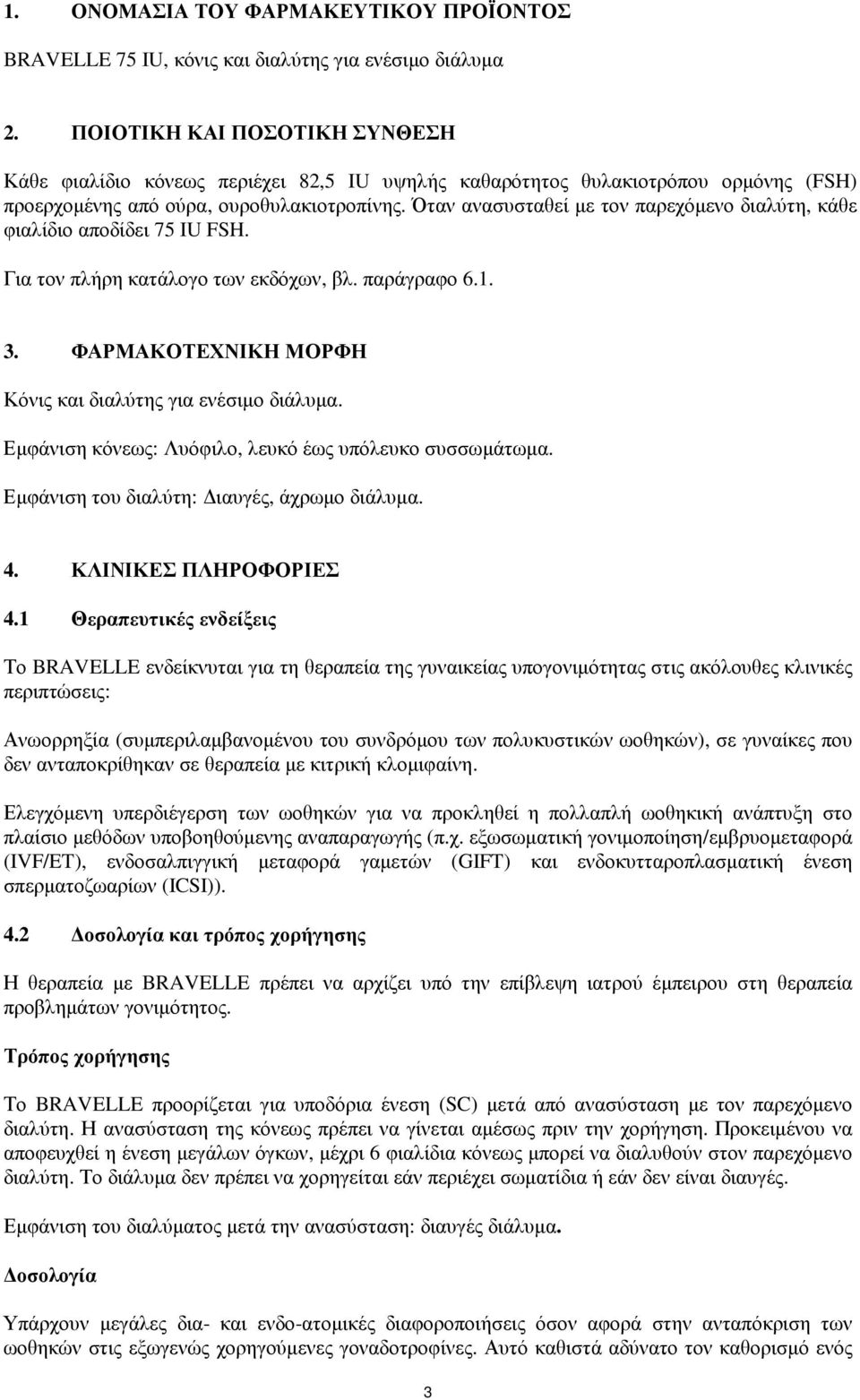 1. ΟΝΟΜΑΣΙΑ ΤΟΥ ΦΑΡΜΑΚΕΥΤΙΚΟΥ ΠΡΟΪΟΝΤΟΣ

BRAVELLE 75 IU, κόνις και διαλύτης για ενέσιμο διάλυμα

2. ΠΟΙΟΤΙΚΗ ΚΑΙ ΠΟΣΟΤΙΚΗ ΣΥΝΘΕΣΗ

Κάθε φιαλίδιο κόνεως περιέχει 82,5 IU υψηλής καθαρότητος θυλακιοτρόπου ορμόνης (FSH) προερχομένης από ούρα, ουροθυλακιοτροπίνης. Όταν ανασυσταθεί με τον παρεχόμενο διαλύτη, κάθε φιαλίδιο αποδίδει 75 IU FSH.

Για τον πλήρη κατάλογο των εκδόχων, βλ. παράγραφο 6.1.

3. ΦΑΡΜΑΚΟΤΕΧΝΙΚΗ ΜΟΡΦΗ

Κόνις και διαλύτης για ενέσιμο διάλυμα.

Εμφάνιση κόνεως: Λυόφιλο, λευκό έως υπόλευκο συσσωμάτωμα.

Εμφάνιση του διαλύτη: Διαυγές, άχρωμο διάλυμα.

4. ΚΛΙΝΙΚΕΣ ΠΛΗΡΟΦΟΡΙΕΣ

4.1 Θεραπευτικές ενδείξεις

Το BRAVELLE ενδείκνυται για τη θεραπεία της γυναικείας υπογονιμότητας στις ακόλουθες κλινικές περιπτώσεις:

Ανωορρηξία (συμπεριλαμβανομένου του συνδρόμου των πολυκυστικών ωοθηκών), σε γυναίκες που δεν ανταποκρίθηκαν σε θεραπεία με κιτρική κλομιφαίνη.

Ελεγχόμενη υπερδιέγερση των ωοθηκών για να προκληθεί η πολλαπλή ωοθηκική ανάπτυξη στο πλαίσιο μεθόδων υποβοηθούμενης αναπαραγωγής (π.χ. εξωσωματική γονιμοποίηση/εμβρυομεταφορά (IVF/ET), ενδοσαλπιγγική μεταφορά γαμετών (GIFT) και ενδοκυτταροπλασματική ένεση σπερματοζωαρίων (ICSI)).

4.2 Δοσολογία και τρόπος χορήγησης

Η θεραπεία με BRAVELLE πρέπει να αρχίζει υπό την επίβλεψη ιατρού έμπειρου στη θεραπεία προβλημάτων γονιμότητος.

Τρόπος χορήγησης

Το BRAVELLE προορίζεται για υποδόρια ένεση (SC) μετά από ανασύσταση με τον παρεχόμενο διαλύτη. Η ανασύσταση της κόνεως πρέπει να γίνεται αμέσως πριν την χορήγηση. Προκειμένου να αποφευχθεί η ένεση μεγάλων όγκων, μέχρι 6 φιαλίδια κόνεως μπορεί να διαλυθούν στον παρεχόμενο διαλύτη. Το διάλυμα δεν πρέπει να χορηγείται εάν περιέχει σωματίδια ή εάν δεν είναι διαυγές.

Εμφάνιση του διαλύματος μετά την ανασύσταση: διαυγές διάλυμα.

Δοσολογία

Υπάρχουν μεγάλες δια- και ενδο-ατομικές διαφοροποιήσεις όσον αφορά στην ανταπόκριση των ωοθηκών στις εξωγενώς χορηγούμενες γοναδοτροφίνες. Αυτό καθιστά αδύνατο τον καθορισμό ενός

3